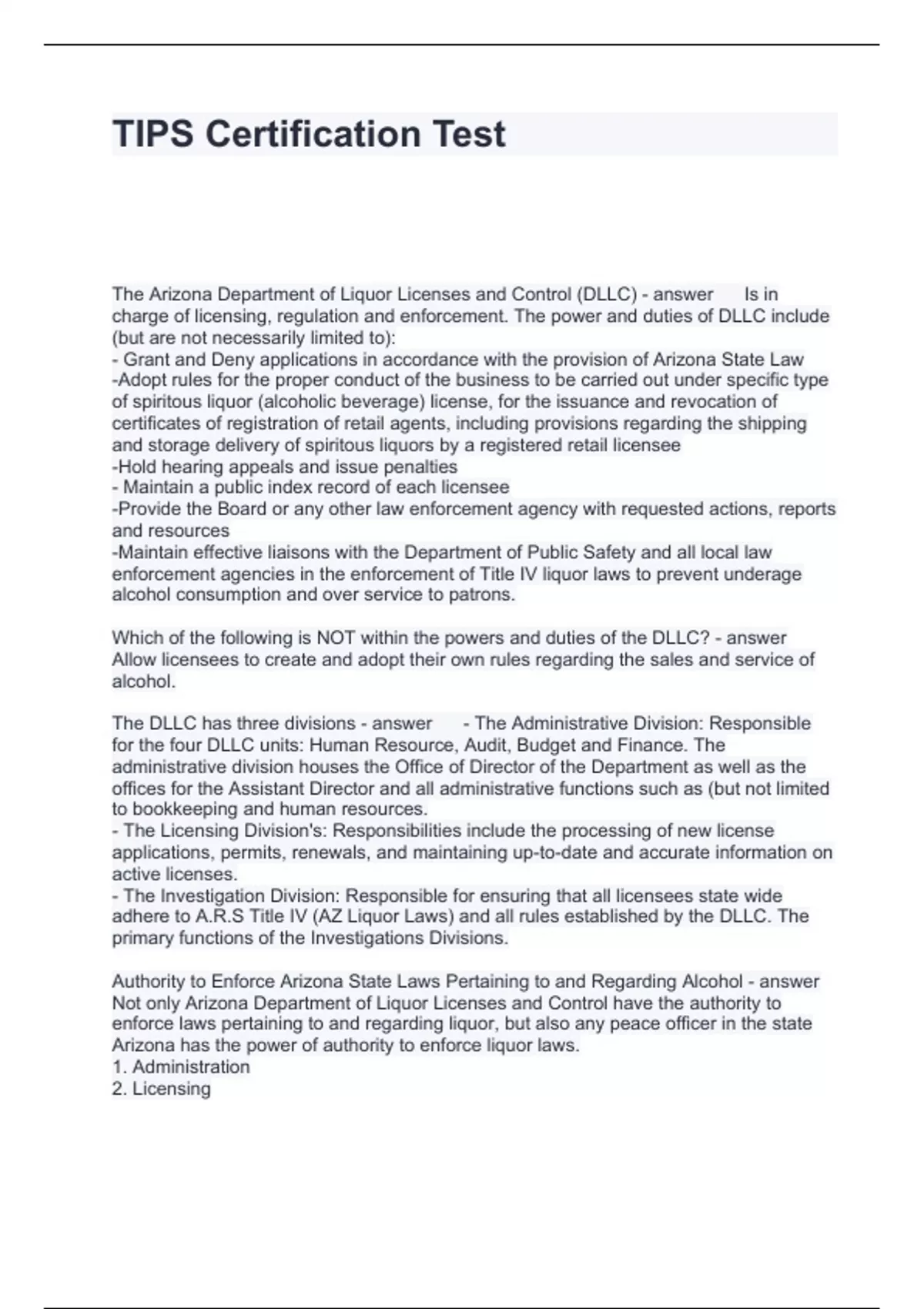 TIPS Certification Test

The Arizona Department of Liquor Licenses and Control (DLLC) - answer Is in charge of licensing, regulation and enforcement. The power and duties of DLLC include (but are not necessarily limited to):
- Grant and Deny applications in accordance with the provision of Arizona State Law
-Adopt rules for the proper conduct of the business to be carried out under specific type of spiritous liquor (alcoholic beverage) license, for the issuance and revocation of certificates of registration of retail agents, including provisions regarding the shipping and storage delivery of spiritous liquors by a registered retail licensee
-Hold hearing appeals and issue penalties
- Maintain a public index record of each licensee
-Provide the Board or any other law enforcement agency with requested actions, reports and resources
-Maintain effective liaisons with the Department of Public Safety and all local law enforcement agencies in the enforcement of Title IV liquor laws to prevent underage alcohol consumption and over service to patrons.

Which of the following is NOT within the powers and duties of the DLLC? - answer Allow licensees to create and adopt their own rules regarding the sales and service of alcohol.

The DLLC has three divisions - answer - The Administrative Division: Responsible for the four DLLC units: Human Resource, Audit, Budget and Finance. The administrative division houses the Office of Director of the Department as well as the offices for the Assistant Director and all administrative functions such as (but not limited to bookkeeping and human resources.
- The Licensing Division's: Responsibilities include the processing of new license applications, permits, renewals, and maintaining up-to-date and accurate information on active licenses.
- The Investigation Division: Responsible for ensuring that all licensees state wide adhere to A.R.S Title IV (AZ Liquor Laws) and all rules established by the DLLC. The primary functions of the Investigations Divisions.

Authority to Enforce Arizona State Laws Pertaining to and Regarding Alcohol - answer Not only Arizona Department of Liquor Licenses and Control have the authority to enforce laws pertaining to and regarding liquor, but also any peace officer in the state Arizona has the power of authority to enforce liquor laws.
1. Administration
2. Licensing